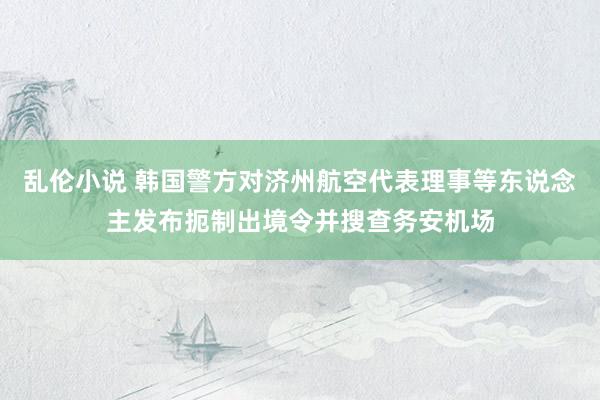 乱伦小说 韩国警方对济州航空代表理事等东说念主发布扼制出境令并搜查务安机场